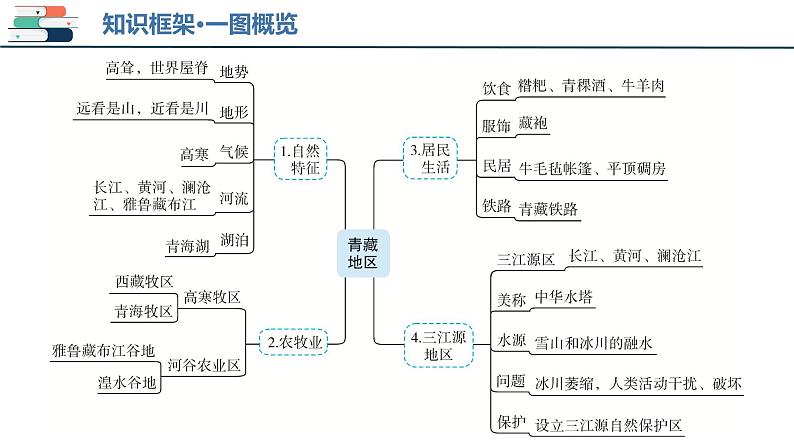 知识框架•一图概览

青藏地区

1.自然特征
地势 高耸，世界屋脊
地形 远看是山，近看是川
气候 高寒
河流 长江、黄河、澜沧江、雅鲁藏布江
湖泊 青海湖

2.农牧业
高寒牧区 西藏牧区 青海牧区
河谷农业区 雅鲁藏布江谷地 湟水谷地

3.居民生活
饮食 糌粑、青稞酒、牛羊肉
服饰 藏袍
民居 牛毛毡帐篷、平顶碉房
铁路 青藏铁路

4.三江源地区
三江源区 长江、黄河、澜沧江
美称 中华水塔
水源 雪山和冰川的融水
问题 冰川萎缩，人类活动干扰、破坏
保护 设立三江源自然保护区